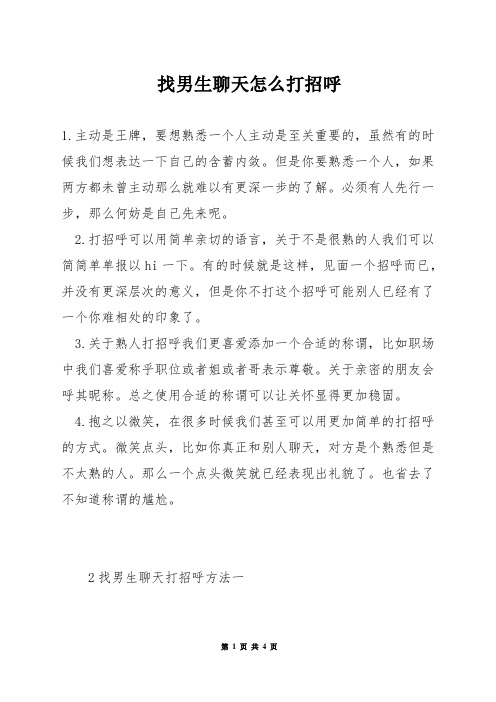 找男生聊天怎么打招呼

1.主动是王牌，要想熟悉一个人主动是至关重要的，虽然有的时候我们想表达一下自己的含蓄内敛。但是你要熟悉一个人，如果两方都未曾主动那么就难以有更深一步的了解。必须有人先行一步，那么何妨是自己先来呢。

2.打招呼可以用简单亲切的语言，关于不是很熟的人我们可以简简单单报以hi一下。有的时候就是这样，见面一个招呼而已，并没有更深层次的意义，但是你不打这个招呼可能别人已经有了一个你难相处的印象了。

3.关于熟人打招呼我们更喜爱添加一个合适的称谓，比如职场中我们喜爱称乎职位或者姐或者哥表示尊敬。关于亲密的朋友会呼其昵称。总之使用合适的称谓可以让关怀显得更加稳固。

4.抱之以微笑，在很多时候我们甚至可以用更加简单的打招呼的方式。微笑点头，比如你真正和别人聊天，对方是个熟悉但是不太熟的人。那么一个点头微笑就已经表现出礼貌了。也省去了不知道称谓的尴尬。

2找男生聊天打招呼方法一

第 1 页 共 4 页